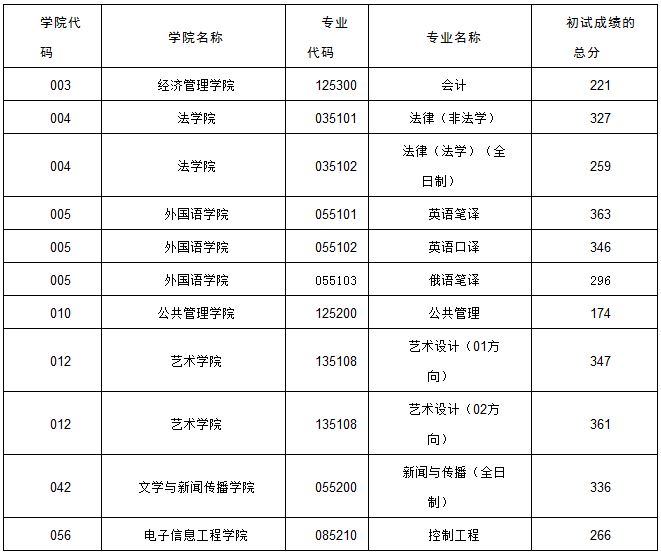 | 学院代码 | 学院名称 | 专业代码 | 专业名称 | 初试成绩的总分 |
|---|---|---|---|---|
| 003 | 经济管理学院 | 125300 | 会计 | 221 |
| 004 | 法学院 | 035101 | 法律（非法学） | 327 |
| 004 | 法学院 | 035102 | 法律（法学）（全日制） | 259 |
| 005 | 外国语学院 | 055101 | 英语笔译 | 363 |
| 005 | 外国语学院 | 055102 | 英语口译 | 346 |
| 005 | 外国语学院 | 055103 | 俄语笔译 | 296 |
| 010 | 公共管理学院 | 125200 | 公共管理 | 174 |
| 012 | 艺术学院 | 135108 | 艺术设计（01方向） | 347 |
| 012 | 艺术学院 | 135108 | 艺术设计（02方向） | 361 |
| 042 | 文学与新闻传播学院 | 055200 | 新闻与传播（全日制） | 336 |
| 056 | 电子信息工程学院 | 085210 | 控制工程 | 266 |